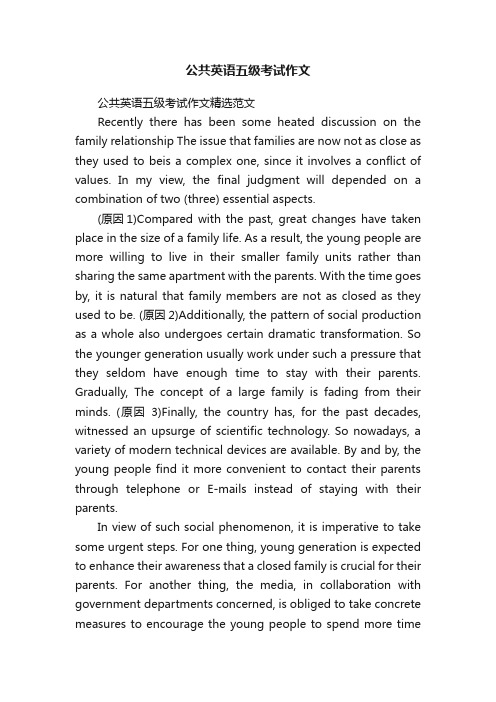 公共英语五级考试作文

公共英语五级考试作文精选范文

Recently there has been some heated discussion on the family relationship The issue that families are now not as close as they used to beis a complex one, since it involves a conflict of values. In my view, the final judgment will depended on a combination of two (three) essential aspects.

(原因 1)Compared with the past, great changes have taken place in the size of a family life. As a result, the young people are more willing to live in their smaller family units rather than sharing the same apartment with the parents. With the time goes by, it is natural that family members are not as closed as they used to be. (原因 2)Additionally, the pattern of social production as a whole also undergoes certain dramatic transformation. So the younger generation usually work under such a pressure that they seldom have enough time to stay with their parents. Gradually, The concept of a large family is fading from their minds. (原因 3)Finally, the country has, for the past decades, witnessed an upsurge of scientific technology. So nowadays, a variety of modern technical devices are available. By and by, the young people find it more convenient to contact their parents through telephone or E-mails instead of staying with their parents.

In view of such social phenomenon, it is imperative to take some urgent steps. For one thing, young generation is expected to enhance their awareness that a closed family is crucial for their parents. For another thing, the media, in collaboration with government departments concerned, is obliged to take concrete measures to encourage the young people to spend more time